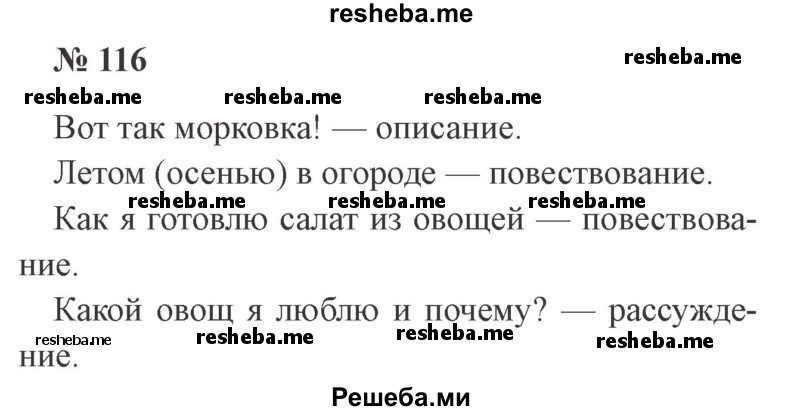 resheba.me

№ 116

resheba.me

resheba.me resheba.me resheba.me

Вот так морковка! — описание.

Летом (осенью) в огороде — повествование.

resheba.me resheba.me resheba.me

Как я готовлю салат из овощей — повествование.

Какой овощ я люблю и почему? — рассуждение.

resheba.me resheba.me resheba.me resheba.me

Решеба.ми